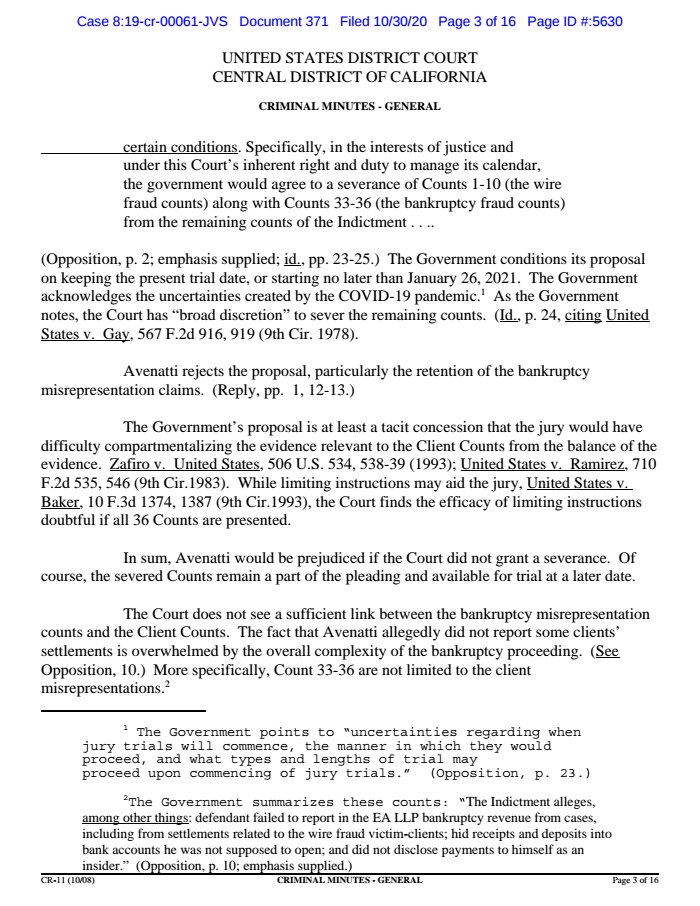 Case 8:19-cr-00061-JVS Document 371 Filed 10/30/20 Page 3 of 16 Page ID #:5630

UNITED STATES DISTRICT COURT
CENTRAL DISTRICT OF CALIFORNIA

CRIMINAL MINUTES - GENERAL

certain conditions. Specifically, in the interests of justice and under this Court's inherent right and duty to manage its calendar, the government would agree to a severance of Counts 1-10 (the wire fraud counts) along with Counts 33-36 (the bankruptcy fraud counts) from the remaining counts of the Indictment . . ..

(Opposition, p. 2; emphasis supplied; id., pp. 23-25.) The Government conditions its proposal on keeping the present trial date, or starting no later than January 26, 2021. The Government acknowledges the uncertainties created by the COVID-19 pandemic.$^1$ As the Government notes, the Court has "broad discretion" to sever the remaining counts. (Id., p. 24, citing United States v. Gay, 567 F.2d 916, 919 (9th Cir. 1978).

Avenatti rejects the proposal, particularly the retention of the bankruptcy misrepresentation claims. (Reply, pp. 1, 12-13.)

The Government's proposal is at least a tacit concession that the jury would have difficulty compartmentalizing the evidence relevant to the Client Counts from the balance of the evidence. Zafiro v. United States, 506 U.S. 534, 538-39 (1993); United States v. Ramirez, 710 F.2d 535, 546 (9th Cir.1983). While limiting instructions may aid the jury, United States v. Baker, 10 F.3d 1374, 1387 (9th Cir.1993), the Court finds the efficacy of limiting instructions doubtful if all 36 Counts are presented.

In sum, Avenatti would be prejudiced if the Court did not grant a severance. Of course, the severed Counts remain a part of the pleading and available for trial at a later date.

The Court does not see a sufficient link between the bankruptcy misrepresentation counts and the Client Counts. The fact that Avenatti allegedly did not report some clients' settlements is overwhelmed by the overall complexity of the bankruptcy proceeding. (See Opposition, 10.) More specifically, Count 33-36 are not limited to the client misrepresentations.$^2$

$^1$ The Government points to "uncertainties regarding when jury trials will commence, the manner in which they would proceed, and what types and lengths of trial may proceed upon commencing of jury trials." (Opposition, p. 23.)

$^2$The Government summarizes these counts: "The Indictment alleges, among other things: defendant failed to report in the EA LLP bankruptcy revenue from cases, including from settlements related to the wire fraud victim-clients; hid receipts and deposits into bank accounts he was not supposed to open; and did not disclose payments to himself as an insider." (Opposition, p. 10; emphasis supplied.)

CR-11 (10/08) CRIMINAL MINUTES - GENERAL Page 3 of 16